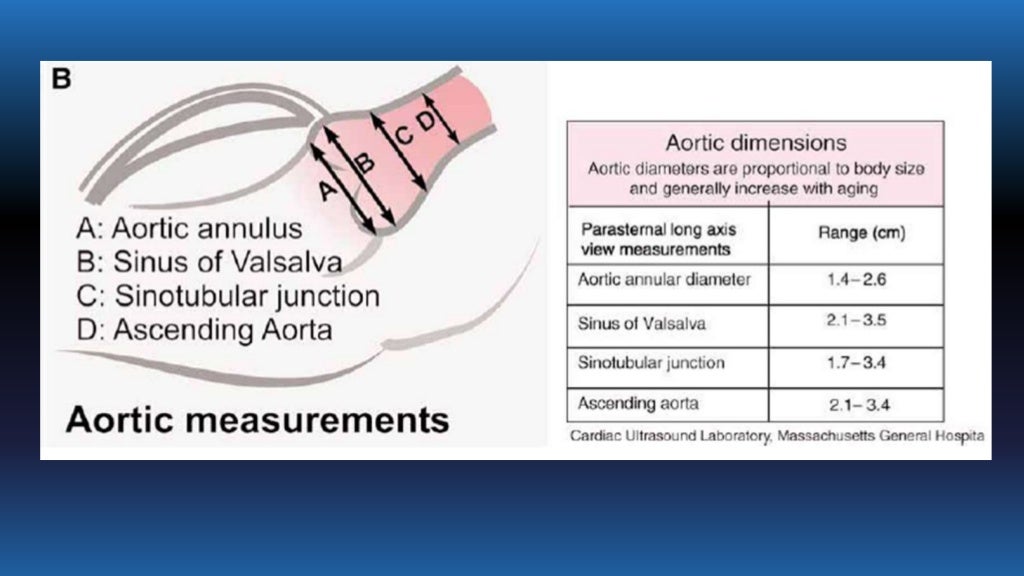 B

A B C D

A: Aortic annulus
B: Sinus of Valsalva
C: Sinotubular junction
D: Ascending Aorta

Aortic measurements

Aortic dimensions
Aortic diameters are proportional to body size and generally increase with aging

| Parasternal long axis view measurements | Range (cm) |
|---|---|
| Aortic annular diameter | 1.4–2.6 |
| Sinus of Valsalva | 2.1–3.5 |
| Sinotubular junction | 1.7–3.4 |
| Ascending aorta | 2.1–3.4 |

Cardiac Ultrasound Laboratory, Massachusetts General Hospita